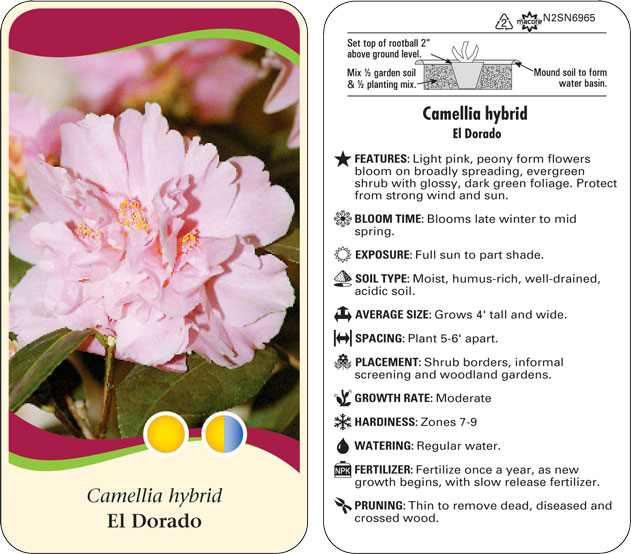 Camellia hybrid
El Dorado

2 macore N2SN6965

Set top of rootball 2" above ground level.

Mix ½ garden soil & ½ planting mix.

Mound soil to form water basin.

Camellia hybrid
El Dorado

FEATURES: Light pink, peony form flowers bloom on broadly spreading, evergreen shrub with glossy, dark green foliage. Protect from strong wind and sun.

BLOOM TIME: Blooms late winter to mid spring.

EXPOSURE: Full sun to part shade.

SOIL TYPE: Moist, humus-rich, well-drained, acidic soil.

AVERAGE SIZE: Grows 4' tall and wide.

SPACING: Plant 5-6' apart.

PLACEMENT: Shrub borders, informal screening and woodland gardens.

GROWTH RATE: Moderate

HARDINESS: Zones 7-9

WATERING: Regular water.

NPK FERTILIZER: Fertilize once a year, as new growth begins, with slow release fertilizer.

PRUNING: Thin to remove dead, diseased and crossed wood.